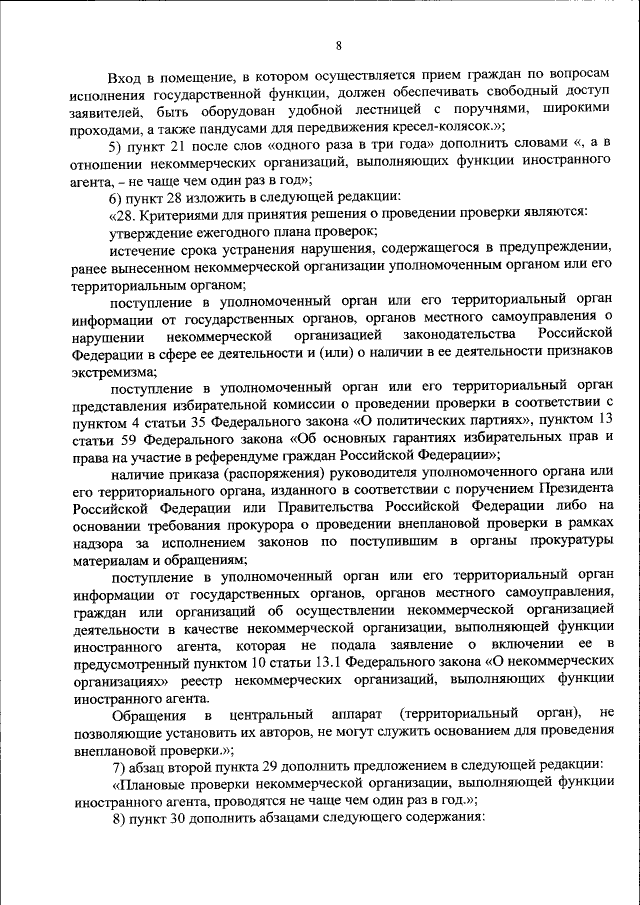 8

Вход в помещение, в котором осуществляется прием граждан по вопросам исполнения государственной функции, должен обеспечивать свободный доступ заявителей, быть оборудован удобной лестницей с поручнями, широкими проходами, а также пандусами для передвижения кресел-колясок.»;

5) пункт 21 после слов «одного раза в три года» дополнить словами «, а в отношении некоммерческих организаций, выполняющих функции иностранного агента, – не чаще чем один раз в год»;

6) пункт 28 изложить в следующей редакции:

«28. Критериями для принятия решения о проведении проверки являются:

утверждение ежегодного плана проверок;

истечение срока устранения нарушения, содержащегося в предупреждении, ранее вынесенном некоммерческой организации уполномоченным органом или его территориальным органом;

поступление в уполномоченный орган или его территориальный орган информации от государственных органов, органов местного самоуправления о нарушении некоммерческой организацией законодательства Российской Федерации в сфере ее деятельности и (или) о наличии в ее деятельности признаков экстремизма;

поступление в уполномоченный орган или его территориальный орган представления избирательной комиссии о проведении проверки в соответствии с пунктом 4 статьи 35 Федерального закона «О политических партиях», пунктом 13 статьи 59 Федерального закона «Об основных гарантиях избирательных прав и права на участие в референдуме граждан Российской Федерации»;

наличие приказа (распоряжения) руководителя уполномоченного органа или его территориального органа, изданного в соответствии с поручением Президента Российской Федерации или Правительства Российской Федерации либо на основании требования прокурора о проведении внеплановой проверки в рамках надзора за исполнением законов по поступившим в органы прокуратуры материалам и обращениям;

поступление в уполномоченный орган или его территориальный орган информации от государственных органов, органов местного самоуправления, граждан или организаций об осуществлении некоммерческой организацией деятельности в качестве некоммерческой организации, выполняющей функции иностранного агента, которая не подала заявление о включении ее в предусмотренный пунктом 10 статьи 13.1 Федерального закона «О некоммерческих организациях» реестр некоммерческих организаций, выполняющих функции иностранного агента.

Обращения в центральный аппарат (территориальный орган), не позволяющие установить их авторов, не могут служить основанием для проведения внеплановой проверки.»;

7) абзац второй пункта 29 дополнить предложением в следующей редакции:

«Плановые проверки некоммерческой организации, выполняющей функции иностранного агента, проводятся не чаще чем один раз в год.»;

8) пункт 30 дополнить абзацами следующего содержания: